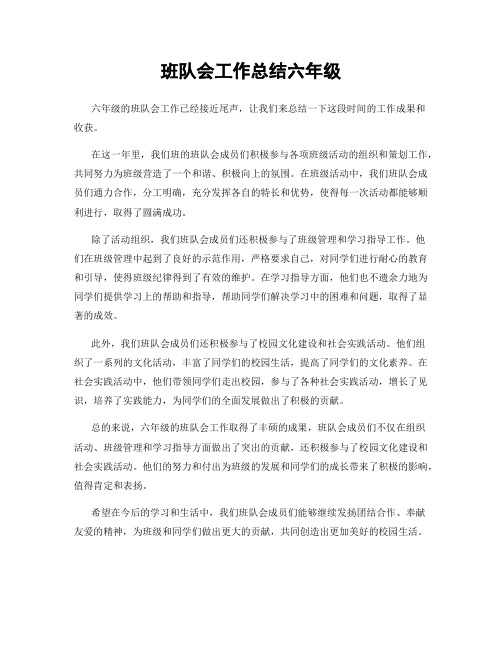 班队会工作总结六年级

六年级的班队会工作已经接近尾声，让我们来总结一下这段时间的工作成果和收获。

在这一年里，我们班的班队会成员们积极参与各项班级活动的组织和策划工作，共同努力为班级营造了一个和谐、积极向上的氛围。在班级活动中，我们班队会成员们通力合作，分工明确，充分发挥各自的特长和优势，使得每一次活动都能够顺利进行，取得了圆满成功。

除了活动组织，我们班队会成员们还积极参与了班级管理和学习指导工作。他们在班级管理中起到了良好的示范作用，严格要求自己，对同学们进行耐心的教育和引导，使得班级纪律得到了有效的维护。在学习指导方面，他们也不遗余力地为同学们提供学习上的帮助和指导，帮助同学们解决学习中的困难和问题，取得了显著的成效。

此外，我们班队会成员们还积极参与了校园文化建设和社会实践活动。他们组织了一系列的文化活动，丰富了同学们的校园生活，提高了同学们的文化素养。在社会实践活动中，他们带领同学们走出校园，参与了各种社会实践活动，增长了见识，培养了实践能力，为同学们的全面发展做出了积极的贡献。

总的来说，六年级的班队会工作取得了丰硕的成果，班队会成员们不仅在组织活动、班级管理和学习指导方面做出了突出的贡献，还积极参与了校园文化建设和社会实践活动。他们的努力和付出为班级的发展和同学们的成长带来了积极的影响，值得肯定和表扬。

希望在今后的学习和生活中，我们班队会成员们能够继续发扬团结合作、奉献友爱的精神，为班级和同学们做出更大的贡献，共同创造出更加美好的校园生活。